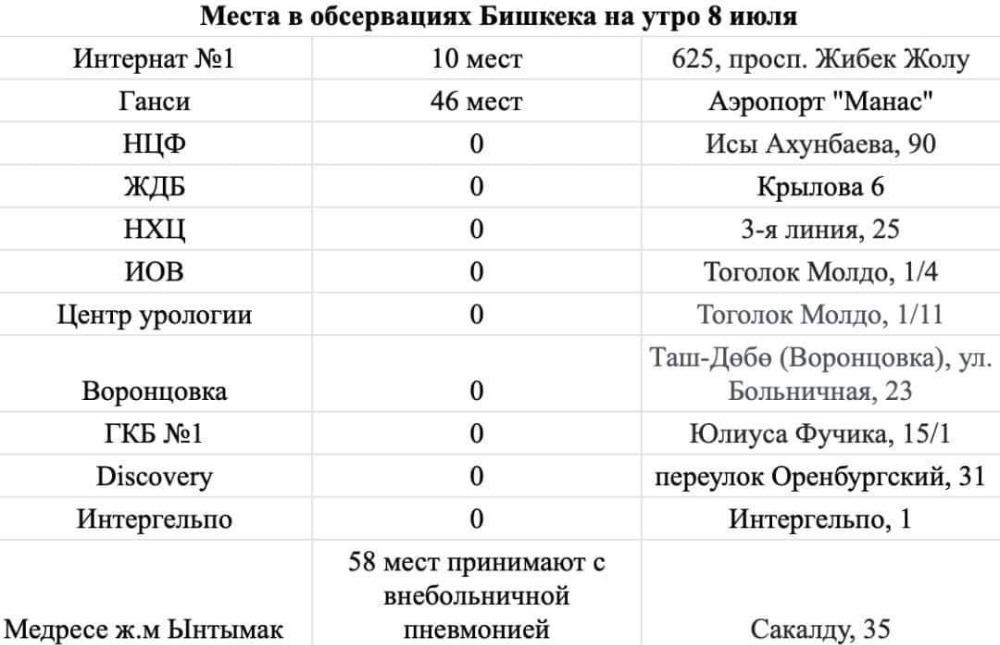 **Места в обсервациях Бишкека на утро 8 июля**

| | | |
|---|---|---|
| Интернат №1 | 10 мест | 625, просп. Жибек Жолу |
| Ганси | 46 мест | Аэропорт "Манас" |
| НЦФ | 0 | Исы Ахунбаева, 90 |
| ЖДБ | 0 | Крылова 6 |
| НХЦ | 0 | 3-я линия, 25 |
| ИОВ | 0 | Тоголок Молдо, 1/4 |
| Центр урологии | 0 | Тоголок Молдо, 1/11 |
| Воронцовка | 0 | Таш-Дөбө (Воронцовка), ул. Больничная, 23 |
| ГКБ №1 | 0 | Юлиуса Фучика, 15/1 |
| Discovery | 0 | переулок Оренбургский, 31 |
| Интергельпо | 0 | Интергельпо, 1 |
| Медресе ж.м Ынтымак | 58 мест принимают с внебольничной пневмонией | Сакалду, 35 |